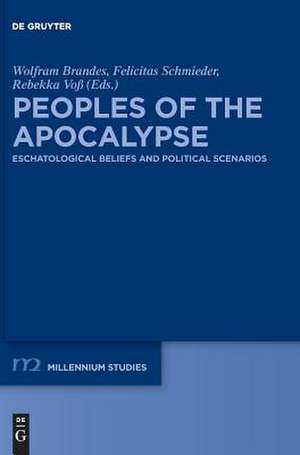 DE GRUYTER

Wolfram Brandes, Felicitas Schmieder, Rebekka Voß (Eds.)

PEOPLES OF THE APOCALYPSE

ESCHATOLOGICAL BELIEFS AND POLITICAL SCENARIOS

m2 MILLENNIUM STUDIES

DE G